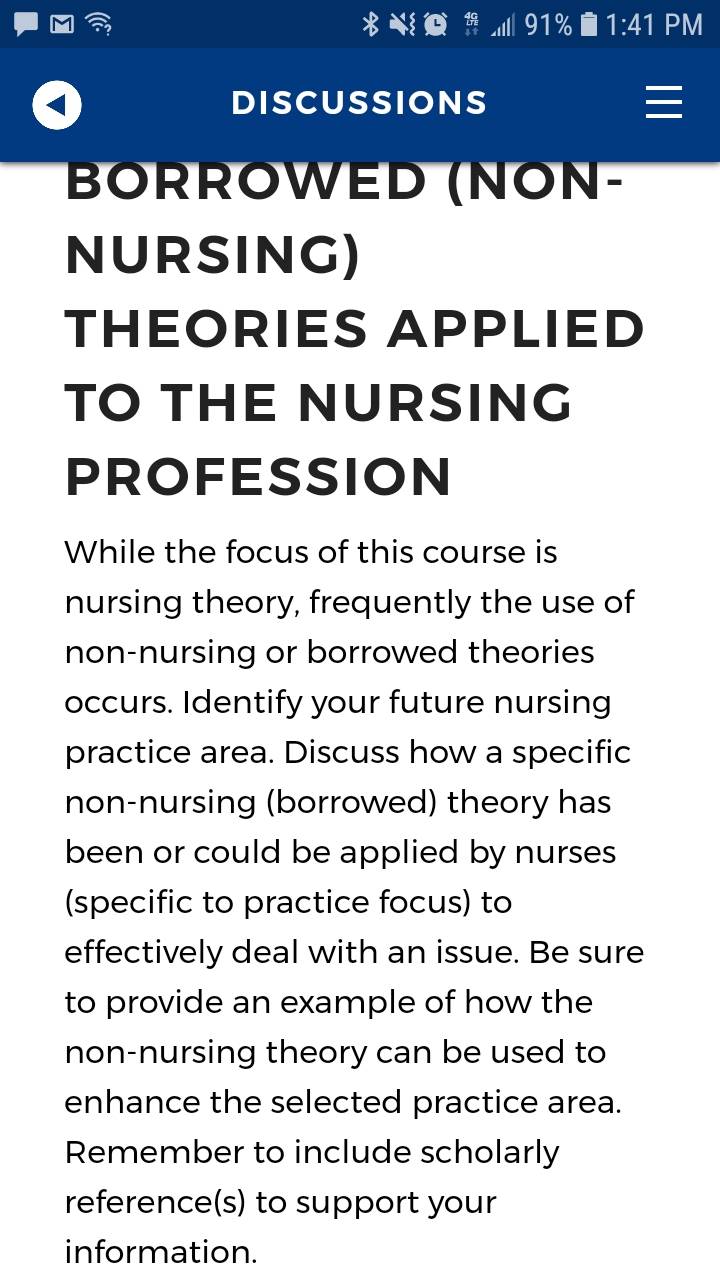 91% 1:41 PM

DISCUSSIONS

BORROWED (NON-NURSING) THEORIES APPLIED TO THE NURSING PROFESSION

While the focus of this course is nursing theory, frequently the use of non-nursing or borrowed theories occurs. Identify your future nursing practice area. Discuss how a specific non-nursing (borrowed) theory has been or could be applied by nurses (specific to practice focus) to effectively deal with an issue. Be sure to provide an example of how the non-nursing theory can be used to enhance the selected practice area. Remember to include scholarly reference(s) to support your information.